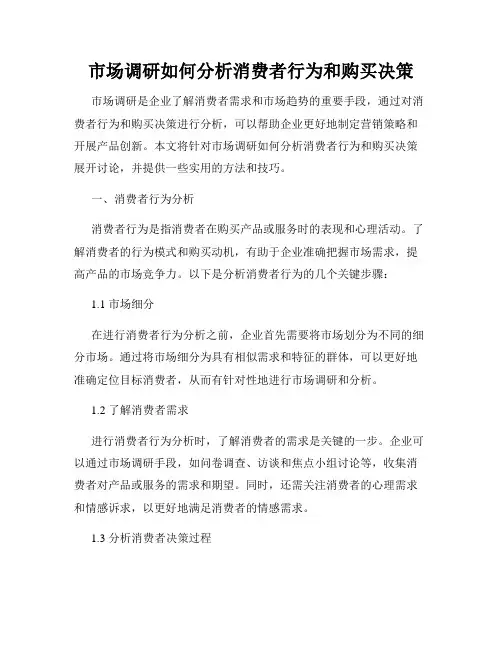 市场调研如何分析消费者行为和购买决策

市场调研是企业了解消费者需求和市场趋势的重要手段，通过对消费者行为和购买决策进行分析，可以帮助企业更好地制定营销策略和开展产品创新。本文将针对市场调研如何分析消费者行为和购买决策展开讨论，并提供一些实用的方法和技巧。

一、消费者行为分析

消费者行为是指消费者在购买产品或服务时的表现和心理活动。了解消费者的行为模式和购买动机，有助于企业准确把握市场需求，提高产品的市场竞争力。以下是分析消费者行为的几个关键步骤：

1.1 市场细分

在进行消费者行为分析之前，企业首先需要将市场划分为不同的细分市场。通过将市场细分为具有相似需求和特征的群体，可以更好地准确定位目标消费者，从而有针对性地进行市场调研和分析。

1.2 了解消费者需求

进行消费者行为分析时，了解消费者的需求是关键的一步。企业可以通过市场调研手段，如问卷调查、访谈和焦点小组讨论等，收集消费者对产品或服务的需求和期望。同时，还需关注消费者的心理需求和情感诉求，以更好地满足消费者的情感需求。

1.3 分析消费者决策过程